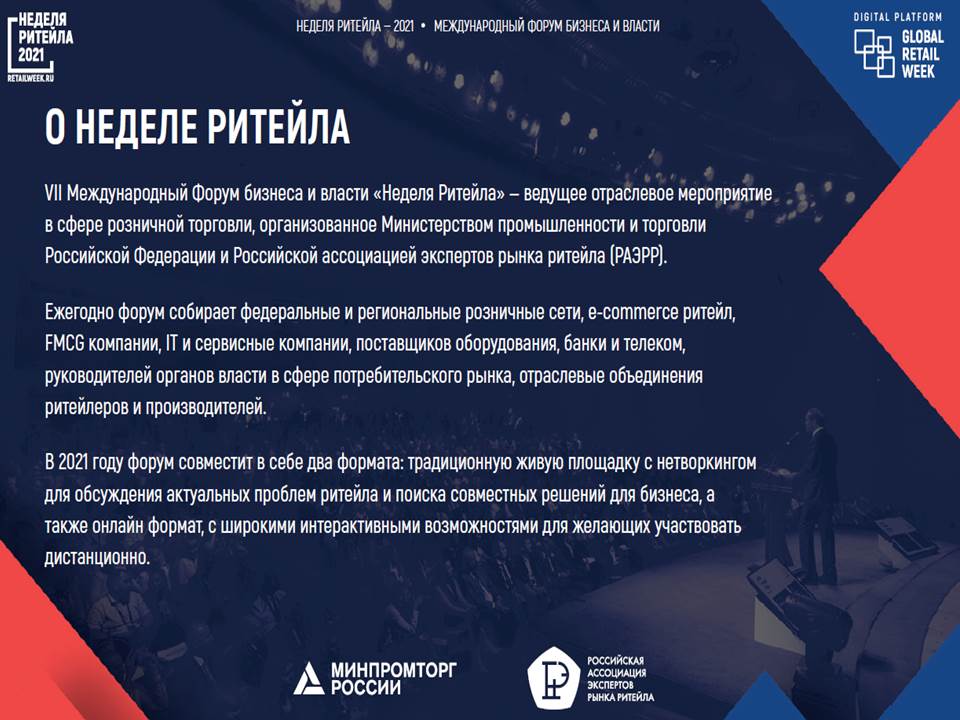 НЕДЕЛЯ РИТЕЙЛА 2021
RETAILWEEK.RU

НЕДЕЛЯ РИТЕЙЛА – 2021 • МЕЖДУНАРОДНЫЙ ФОРУМ БИЗНЕСА И ВЛАСТИ

DIGITAL PLATFORM
GLOBAL RETAIL WEEK

О НЕДЕЛЕ РИТЕЙЛА

VII Международный Форум бизнеса и власти «Неделя Ритейла» – ведущее отраслевое мероприятие в сфере розничной торговли, организованное Министерством промышленности и торговли Российской Федерации и Российской ассоциацией экспертов рынка ритейла (РАЭРР).

Ежегодно форум собирает федеральные и региональные розничные сети, e-commerce ритейл, FMCG компании, IT и сервисные компании, поставщиков оборудования, банки и телеком, руководителей органов власти в сфере потребительского рынка, отраслевые объединения ритейлеров и производителей.

В 2021 году форум совместит в себе два формата: традиционную живую площадку с нетворкингом для обсуждения актуальных проблем ритейла и поиска совместных решений для бизнеса, а также онлайн формат, с широкими интерактивными возможностями для желающих участвовать дистанционно.

МИНПРОМТОРГ РОССИИ

РОССИЙСКАЯ АССОЦИАЦИЯ ЭКСПЕРТОВ РЫНКА РИТЕЙЛА